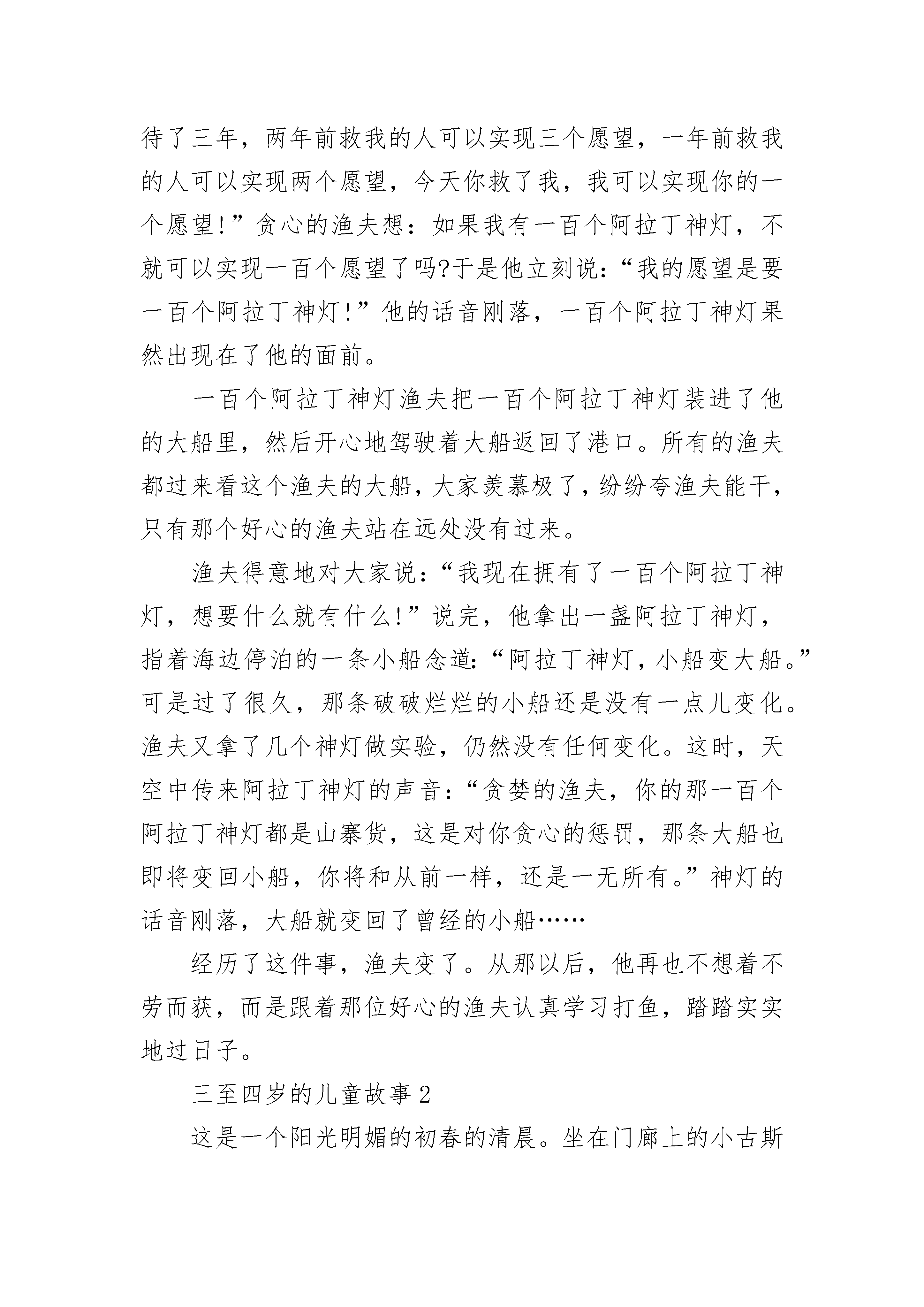 待了三年，两年前救我的人可以实现三个愿望，一年前救我的人可以实现两个愿望，今天你救了我，我可以实现你的一个愿望!”贪心的渔夫想：如果我有一百个阿拉丁神灯，不就可以实现一百个愿望了吗?于是他立刻说：“我的愿望是要一百个阿拉丁神灯!”他的话音刚落，一百个阿拉丁神灯果然出现在了他的面前。

一百个阿拉丁神灯渔夫把一百个阿拉丁神灯装进了他的大船里，然后开心地驾驶着大船返回了港口。所有的渔夫都过来看这个渔夫的大船，大家羡慕极了，纷纷夸渔夫能干，只有那个好心的渔夫站在远处没有过来。

渔夫得意地对大家说：“我现在拥有了一百个阿拉丁神灯，想要什么就有什么!”说完，他拿出一盏阿拉丁神灯，指着海边停泊的一条小船念道：“阿拉丁神灯，小船变大船。”可是过了很久，那条破破烂烂的小船还是没有一点儿变化。渔夫又拿了几个神灯做实验，仍然没有任何变化。这时，天空中传来阿拉丁神灯的声音：“贪婪的渔夫，你的那一百个阿拉丁神灯都是山寨货，这是对你贪心的惩罚，那条大船也即将变回小船，你将和从前一样，还是一无所有。”神灯的话音刚落，大船就变回了曾经的小船……

经历了这件事，渔夫变了。从那以后，他再也不想着不劳而获，而是跟着那位好心的渔夫认真学习打鱼，踏踏实实地过日子。

三至四岁的儿童故事 2

这是一个阳光明媚的初春的清晨。坐在门廊上的小古斯